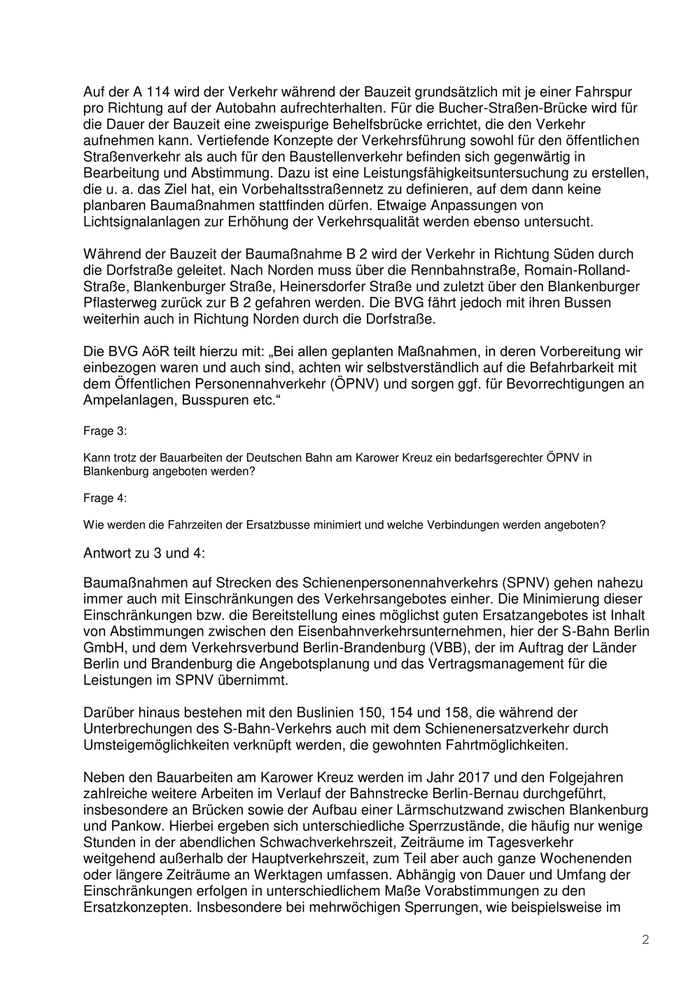 Auf der A 114 wird der Verkehr während der Bauzeit grundsätzlich mit je einer Fahrspur pro Richtung auf der Autobahn aufrechterhalten. Für die Bucher-Straßen-Brücke wird für die Dauer der Bauzeit eine zweispurige Behelfsbrücke errichtet, die den Verkehr aufnehmen kann. Vertiefende Konzepte der Verkehrsführung sowohl für den öffentlichen Straßenverkehr als auch für den Baustellenverkehr befinden sich gegenwärtig in Bearbeitung und Abstimmung. Dazu ist eine Leistungsfähigkeitsuntersuchung zu erstellen, die u. a. das Ziel hat, ein Vorbehaltsstraßennetz zu definieren, auf dem dann keine planbaren Baumaßnahmen stattfinden dürfen. Etwaige Anpassungen von Lichtsignalanlagen zur Erhöhung der Verkehrsqualität werden ebenso untersucht.

Während der Bauzeit der Baumaßnahme B 2 wird der Verkehr in Richtung Süden durch die Dorfstraße geleitet. Nach Norden muss über die Rennbahnstraße, Romain-Rolland-Straße, Blankenburger Straße, Heinersdorfer Straße und zuletzt über den Blankenburger Pflasterweg zurück zur B 2 gefahren werden. Die BVG fährt jedoch mit ihren Bussen weiterhin auch in Richtung Norden durch die Dorfstraße.

Die BVG AöR teilt hierzu mit: „Bei allen geplanten Maßnahmen, in deren Vorbereitung wir einbezogen waren und auch sind, achten wir selbstverständlich auf die Befahrbarkeit mit dem Öffentlichen Personennahverkehr (ÖPNV) und sorgen ggf. für Bevorrechtigungen an Ampelanlagen, Busspuren etc.“

Frage 3:

Kann trotz der Bauarbeiten der Deutschen Bahn am Karower Kreuz ein bedarfsgerechter ÖPNV in Blankenburg angeboten werden?

Frage 4:

Wie werden die Fahrzeiten der Ersatzbusse minimiert und welche Verbindungen werden angeboten?

Antwort zu 3 und 4:

Baumaßnahmen auf Strecken des Schienenpersonennahverkehrs (SPNV) gehen nahezu immer auch mit Einschränkungen des Verkehrsangebotes einher. Die Minimierung dieser Einschränkungen bzw. die Bereitstellung eines möglichst guten Ersatzangebotes ist Inhalt von Abstimmungen zwischen den Eisenbahnverkehrsunternehmen, hier der S-Bahn Berlin GmbH, und dem Verkehrsverbund Berlin-Brandenburg (VBB), der im Auftrag der Länder Berlin und Brandenburg die Angebotsplanung und das Vertragsmanagement für die Leistungen im SPNV übernimmt.

Darüber hinaus bestehen mit den Buslinien 150, 154 und 158, die während der Unterbrechungen des S-Bahn-Verkehrs auch mit dem Schienenersatzverkehr durch Umsteigemöglichkeiten verknüpft werden, die gewohnten Fahrtmöglichkeiten.

Neben den Bauarbeiten am Karower Kreuz werden im Jahr 2017 und den Folgejahren zahlreiche weitere Arbeiten im Verlauf der Bahnstrecke Berlin-Bernau durchgeführt, insbesondere an Brücken sowie der Aufbau einer Lärmschutzwand zwischen Blankenburg und Pankow. Hierbei ergeben sich unterschiedliche Sperrzustände, die häufig nur wenige Stunden in der abendlichen Schwachverkehrszeit, Zeiträume im Tagesverkehr weitgehend außerhalb der Hauptverkehrszeit, zum Teil aber auch ganze Wochenenden oder längere Zeiträume an Werktagen umfassen. Abhängig von Dauer und Umfang der Einschränkungen erfolgen in unterschiedlichem Maße Vorabstimmungen zu den Ersatzkonzepten. Insbesondere bei mehrwöchigen Sperrungen, wie beispielsweise im

2